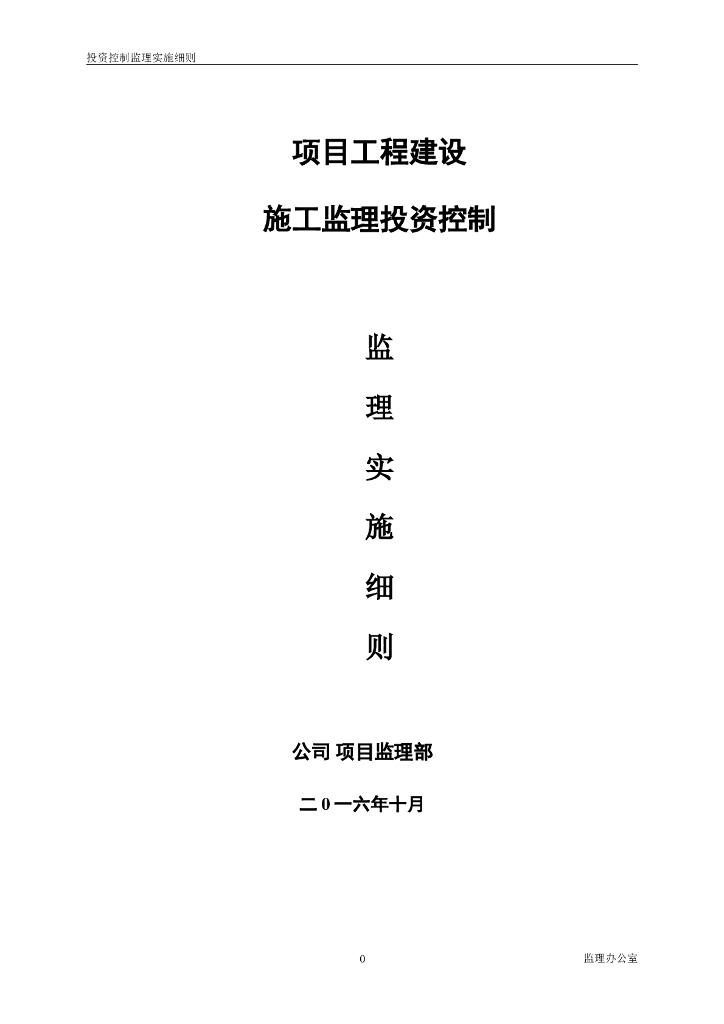 投资控制监理实施细则

项目工程建设

施工监理投资控制

监

理

实

施

细

则

公司 项目监理部

二 0 一六年十月

0

监理办公室